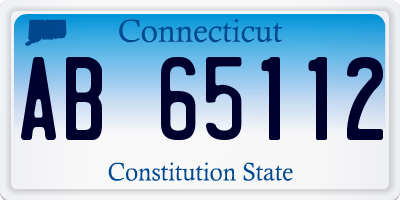 Connecticut

AB 65112

Constitution State